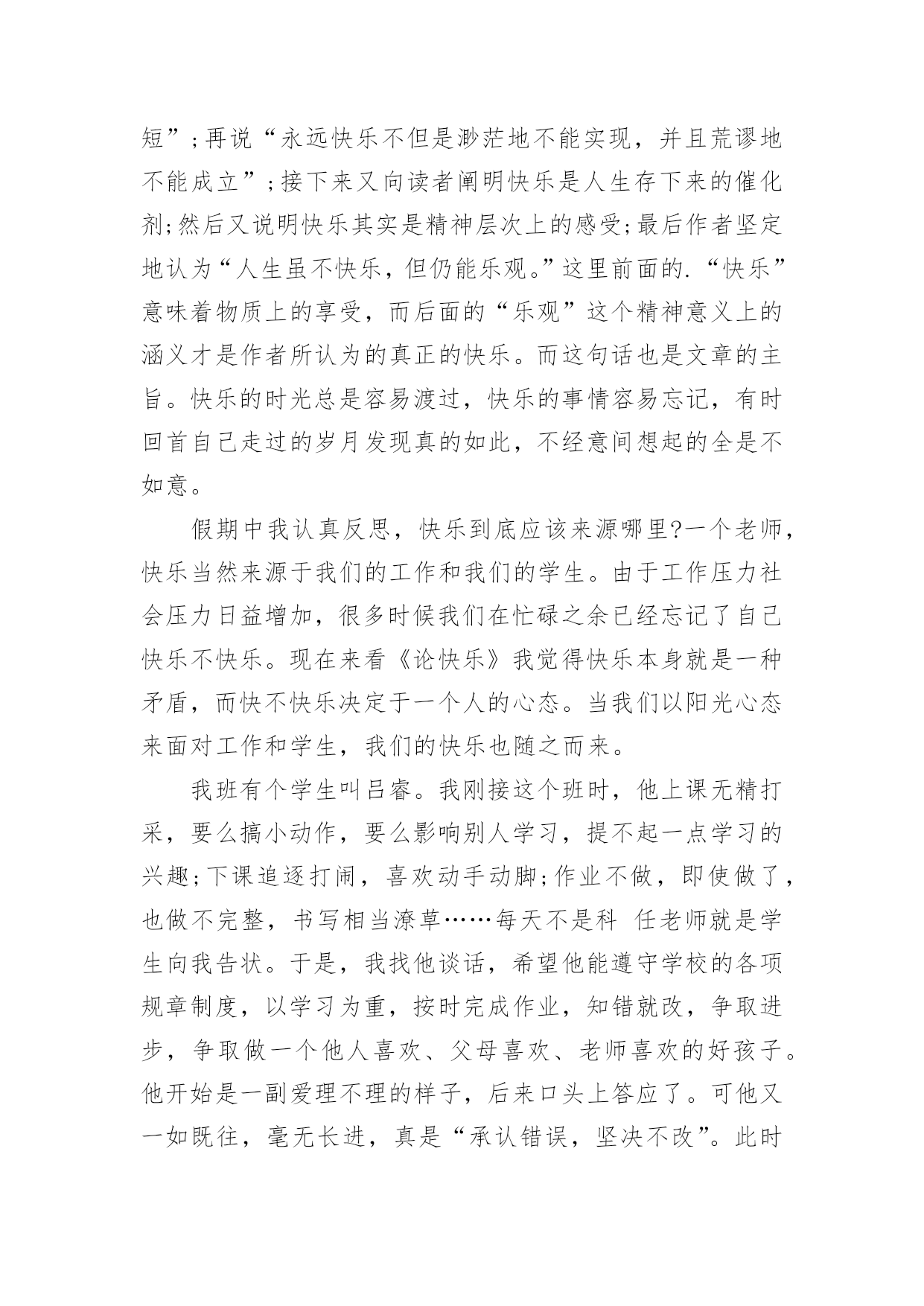 短”;再说“永远快乐不但是渺茫地不能实现，并且荒谬地不能成立”;接下来又向读者阐明快乐是人生存下来的催化剂;然后又说明快乐其实是精神层次上的感受;最后作者坚定地认为“人生虽不快乐，但仍能乐观。”这里前面的.“快乐”意味着物质上的享受，而后面的“乐观”这个精神意义上的涵义才是作者所认为的真正的快乐。而这句话也是文章的主旨。快乐的时光总是容易渡过，快乐的事情容易忘记，有时回首自己走过的岁月发现真的如此，不经意间想起的全是不如意。

假期中我认真反思，快乐到底应该来源哪里?一个老师，快乐当然来源于我们的工作和我们的学生。由于工作压力社会压力日益增加，很多时候我们在忙碌之余已经忘记了自己快乐不快乐。现在来看《论快乐》我觉得快乐本身就是一种矛盾，而快不快乐决定于一个人的心态。当我们以阳光心态来面对工作和学生，我们的快乐也随之而来。

我班有个学生叫吕睿。我刚接这个班时，他上课无精打采，要么搞小动作，要么影响别人学习，提不起一点学习的兴趣;下课追逐打闹，喜欢动手动脚;作业不做，即使做了，也做不完整，书写相当潦草……每天不是科 任老师就是学生向我告状。于是，我找他谈话，希望他能遵守学校的各项规章制度，以学习为重，按时完成作业，知错就改，争取进步，争取做一个他人喜欢、父母喜欢、老师喜欢的好孩子。他开始是一副爱理不理的样子，后来口头上答应了。可他又一如既往，毫无长进，真是“承认错误，坚决不改”。此时